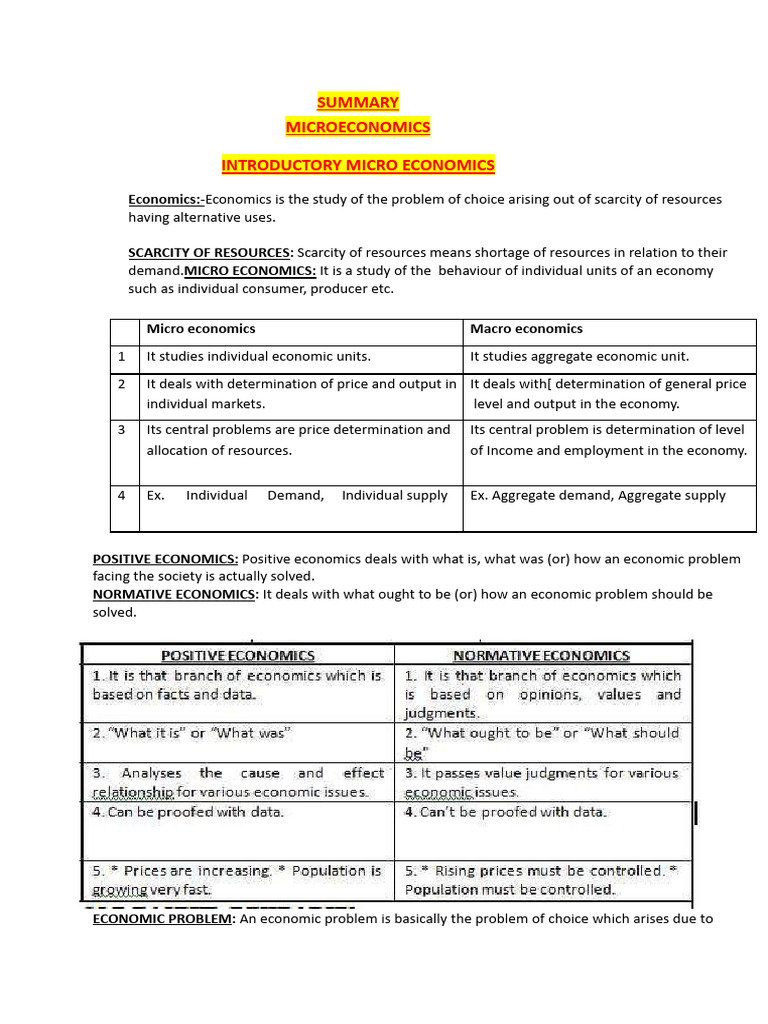 SUMMARY
MICROECONOMICS

INTRODUCTORY MICRO ECONOMICS

Economics:-Economics is the study of the problem of choice arising out of scarcity of resources having alternative uses.

SCARCITY OF RESOURCES: Scarcity of resources means shortage of resources in relation to their demand.MICRO ECONOMICS: It is a study of the behaviour of individual units of an economy such as individual consumer, producer etc.

| | Micro economics | Macro economics |
|---|---|---|
| 1 | It studies individual economic units. | It studies aggregate economic unit. |
| 2 | It deals with determination of price and output in individual markets. | It deals with[ determination of general price level and output in the economy. |
| 3 | Its central problems are price determination and allocation of resources. | Its central problem is determination of level of Income and employment in the economy. |
| 4 | Ex. Individual Demand, Individual supply | Ex. Aggregate demand, Aggregate supply |

POSITIVE ECONOMICS: Positive economics deals with what is, what was (or) how an economic problem facing the society is actually solved.
NORMATIVE ECONOMICS: It deals with what ought to be (or) how an economic problem should be solved.

| POSITIVE ECONOMICS | NORMATIVE ECONOMICS |
|---|---|
| 1. It is that branch of economics which is based on facts and data. | 1. It is that branch of economics which is based on opinions, values and judgments. |
| 2. "What it is" or "What was" | 2. "What ought to be" or "What should be" |
| 3. Analyses the cause and effect relationship for various economic issues. | 3. It passes value judgments for various economic issues. |
| 4. Can be proofed with data. | 4. Can't be proofed with data. |
| 5. * Prices are increasing. * Population is growing very fast. | 5. * Rising prices must be controlled. * Population must be controlled. |

ECONOMIC PROBLEM: An economic problem is basically the problem of choice which arises due to